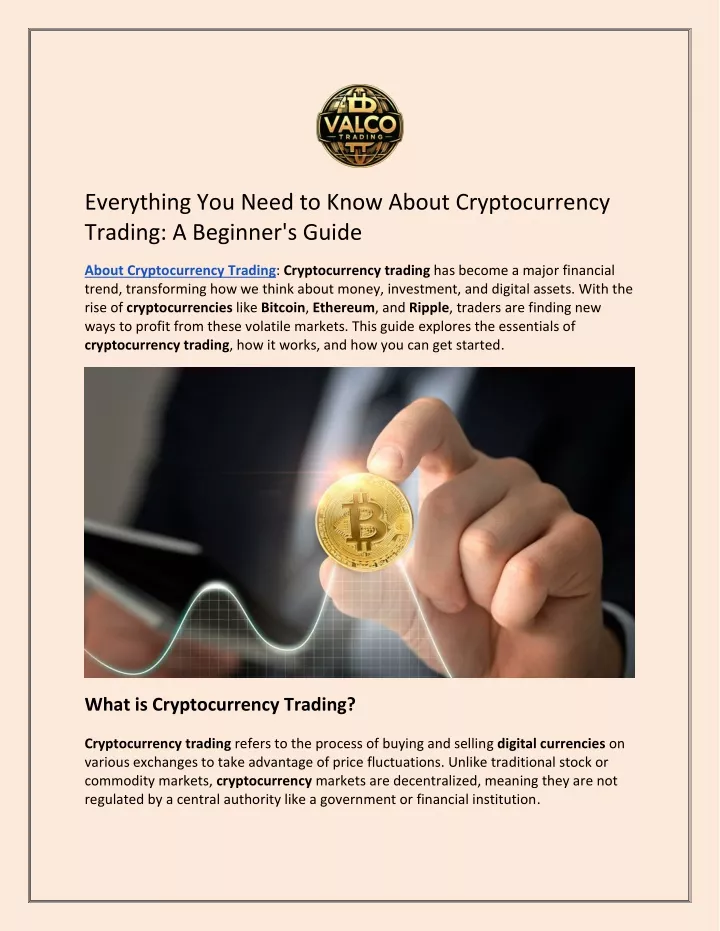 VALCO
TRADING

Everything You Need to Know About Cryptocurrency Trading: A Beginner's Guide

About Cryptocurrency Trading: Cryptocurrency trading has become a major financial trend, transforming how we think about money, investment, and digital assets. With the rise of cryptocurrencies like Bitcoin, Ethereum, and Ripple, traders are finding new ways to profit from these volatile markets. This guide explores the essentials of cryptocurrency trading, how it works, and how you can get started.

What is Cryptocurrency Trading?

Cryptocurrency trading refers to the process of buying and selling digital currencies on various exchanges to take advantage of price fluctuations. Unlike traditional stock or commodity markets, cryptocurrency markets are decentralized, meaning they are not regulated by a central authority like a government or financial institution.